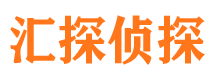 汇探侦探